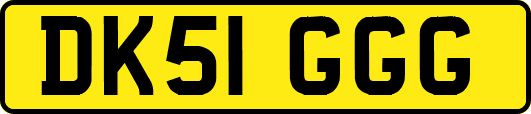 DK51 GGG